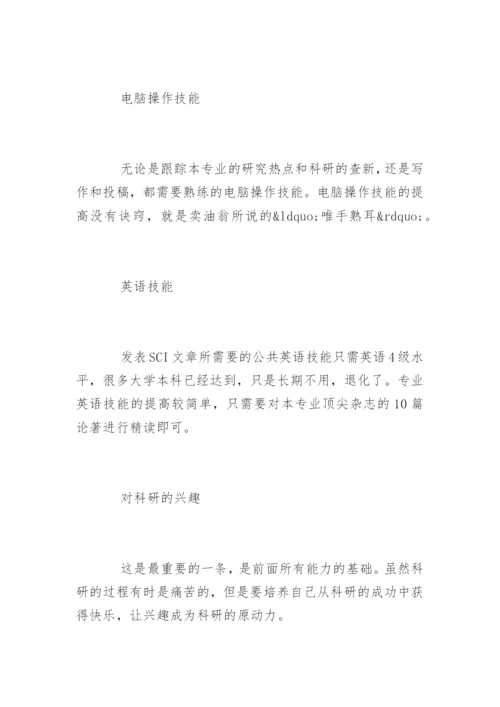 电脑操作技能

无论是跟踪本专业的研究热点和科研的查新，还是写作和投稿，都需要熟练的电脑操作技能。电脑操作技能的提高没有诀窍，就是卖油翁所说的&ldquo;唯手熟耳&rdquo;。

英语技能

发表SCI文章所需要的公共英语技能只需英语4级水平，很多大学本科已经达到，只是长期不用，退化了。专业英语技能的提高较简单，只需要对本专业顶尖杂志的10篇论著进行精读即可。

对科研的兴趣

这是最重要的一条，是前面所有能力的基础。虽然科研的过程有时是痛苦的，但是要培养自己从科研的成功中获得快乐，让兴趣成为科研的原动力。